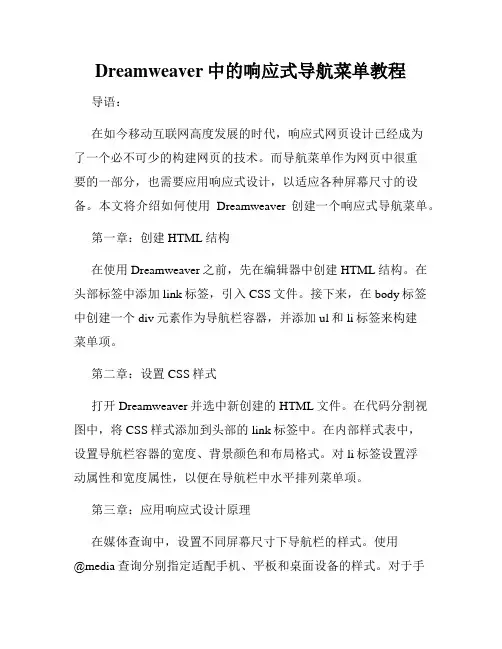 Dreamweaver 中的响应式导航菜单教程

导语：

在如今移动互联网高度发展的时代，响应式网页设计已经成为了一个必不可少的构建网页的技术。而导航菜单作为网页中很重要的一部分，也需要应用响应式设计，以适应各种屏幕尺寸的设备。本文将介绍如何使用 Dreamweaver 创建一个响应式导航菜单。

第一章：创建 HTML 结构

在使用 Dreamweaver 之前，先在编辑器中创建 HTML 结构。在头部标签中添加 link 标签，引入 CSS 文件。接下来，在 body 标签中创建一个 div 元素作为导航栏容器，并添加 ul 和 li 标签来构建菜单项。

第二章：设置 CSS 样式

打开 Dreamweaver 并选中新创建的 HTML 文件。在代码分割视图中，将 CSS 样式添加到头部的 link 标签中。在内部样式表中，设置导航栏容器的宽度、背景颜色和布局格式。对 li 标签设置浮动属性和宽度属性，以便在导航栏中水平排列菜单项。

第三章：应用响应式设计原理

在媒体查询中，设置不同屏幕尺寸下导航栏的样式。使用 @media 查询分别指定适配手机、平板和桌面设备的样式。对于手